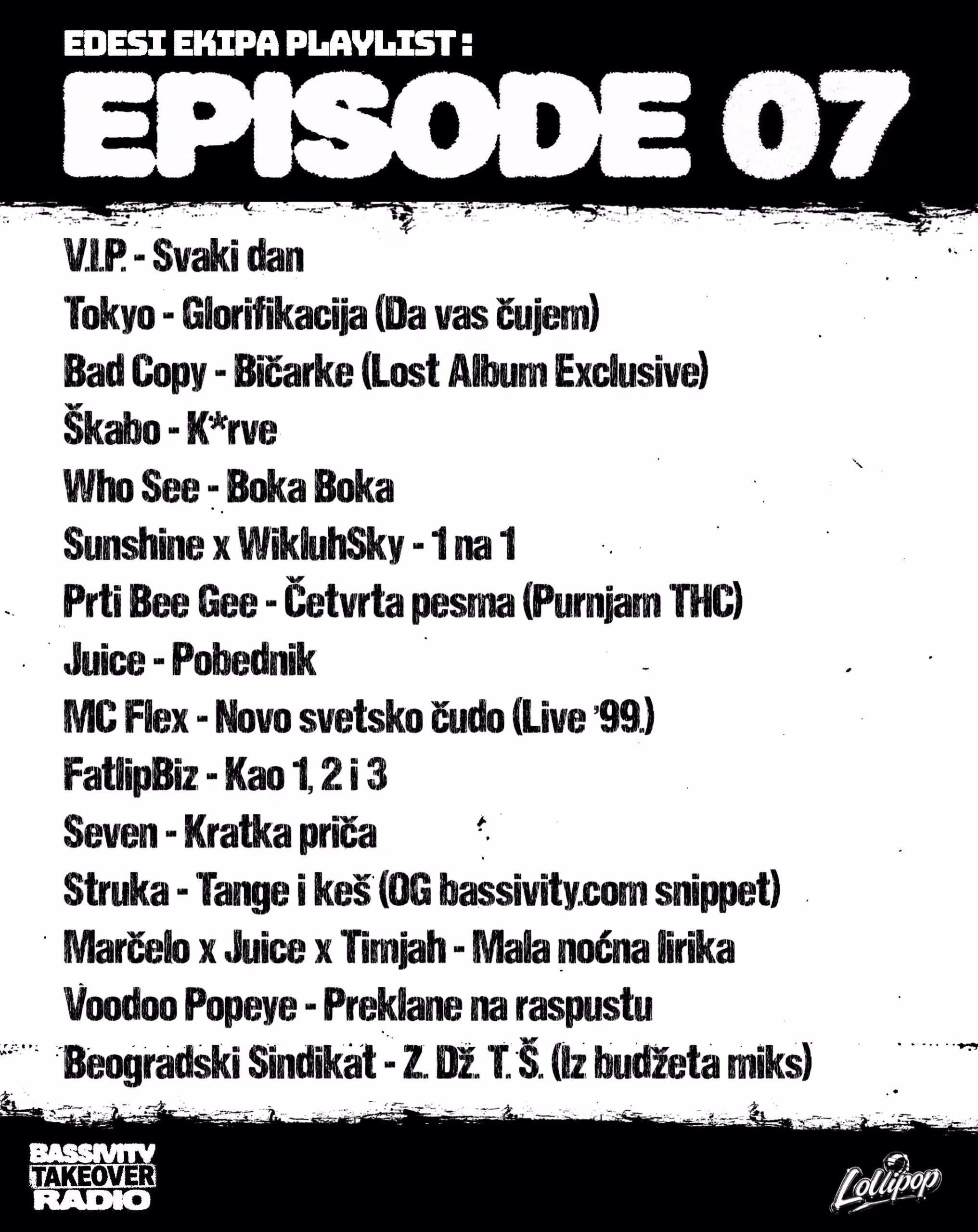 EDESI EKIPA PLAYLIST :

EPISODE 07

V.I.P. - Svaki dan

Tokyo - Glorifikacija (Da vas čujem)

Bad Copy - Bičarke (Lost Album Exclusive)

Škabo - K*rve

Who See - Boka Boka

Sunshine x WikluhSky - 1 na 1

Prti Bee Gee - Četvrta pesma (Purnjam THC)

Juice - Pobednik

MC Flex - Novo svetsko čudo (Live '99.)

FatlipBiz - Kao 1, 2 i 3

Seven - Kratka priča

Struka - Tange i keš (OG bassivity.com snippet)

Marčelo x Juice x Timjah - Mala noćna lirika

Voodoo Popeye - Preklane na raspustu

Beogradski Sindikat - Z. Dž. T. Š. (Iz budžeta miks)

BASSIVITY TAKEOVER RADIO

Lollipop